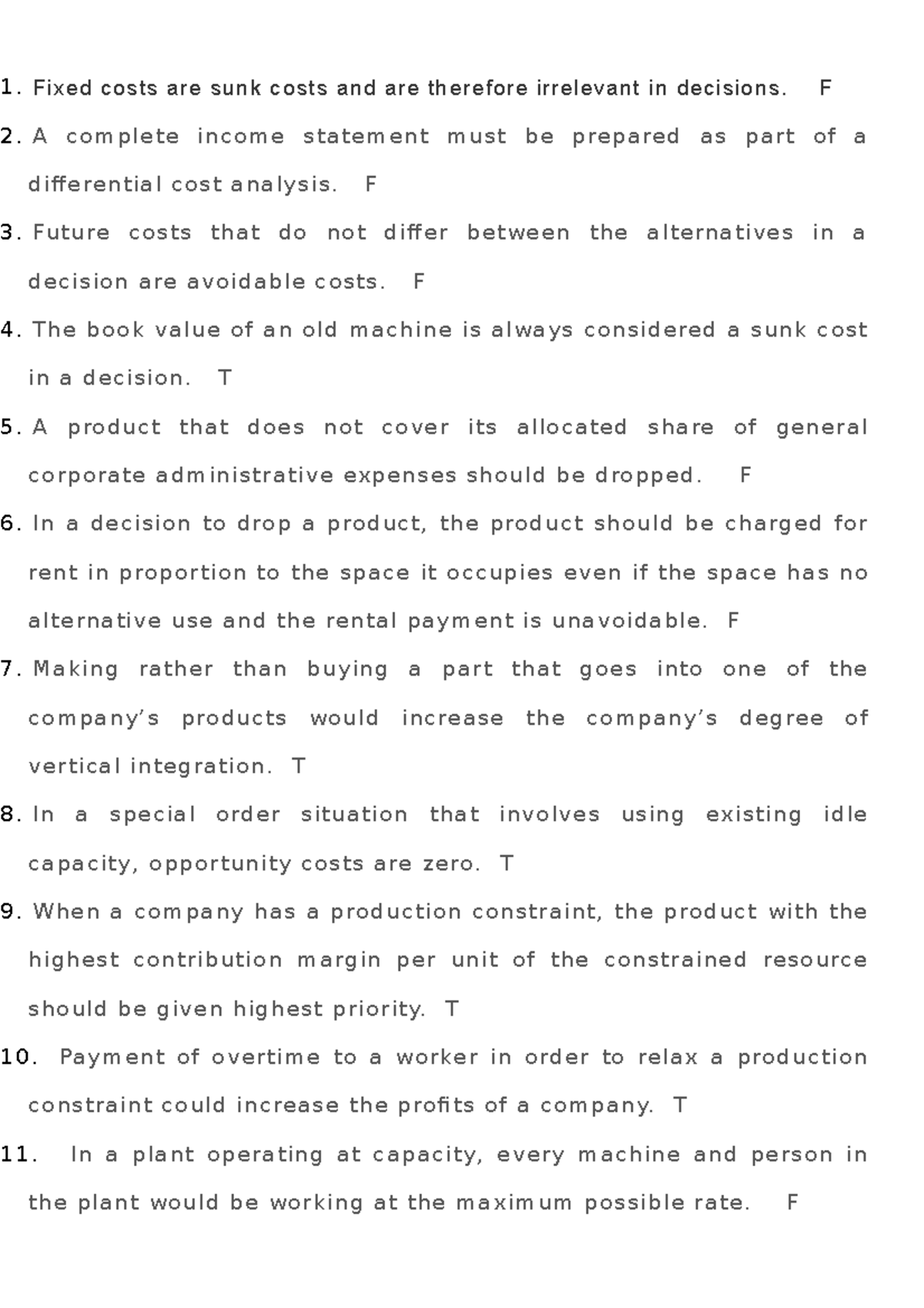 1. Fixed costs are sunk costs and are therefore irrelevant in decisions. F

2. A complete income statement must be prepared as part of a differential cost analysis. F

3. Future costs that do not differ between the alternatives in a decision are avoidable costs. F

4. The book value of an old machine is always considered a sunk cost in a decision. T

5. A product that does not cover its allocated share of general corporate administrative expenses should be dropped. F

6. In a decision to drop a product, the product should be charged for rent in proportion to the space it occupies even if the space has no alternative use and the rental payment is unavoidable. F

7. Making rather than buying a part that goes into one of the company's products would increase the company's degree of vertical integration. T

8. In a special order situation that involves using existing idle capacity, opportunity costs are zero. T

9. When a company has a production constraint, the product with the highest contribution margin per unit of the constrained resource should be given highest priority. T

10. Payment of overtime to a worker in order to relax a production constraint could increase the profits of a company. T

11. In a plant operating at capacity, every machine and person in the plant would be working at the maximum possible rate. F